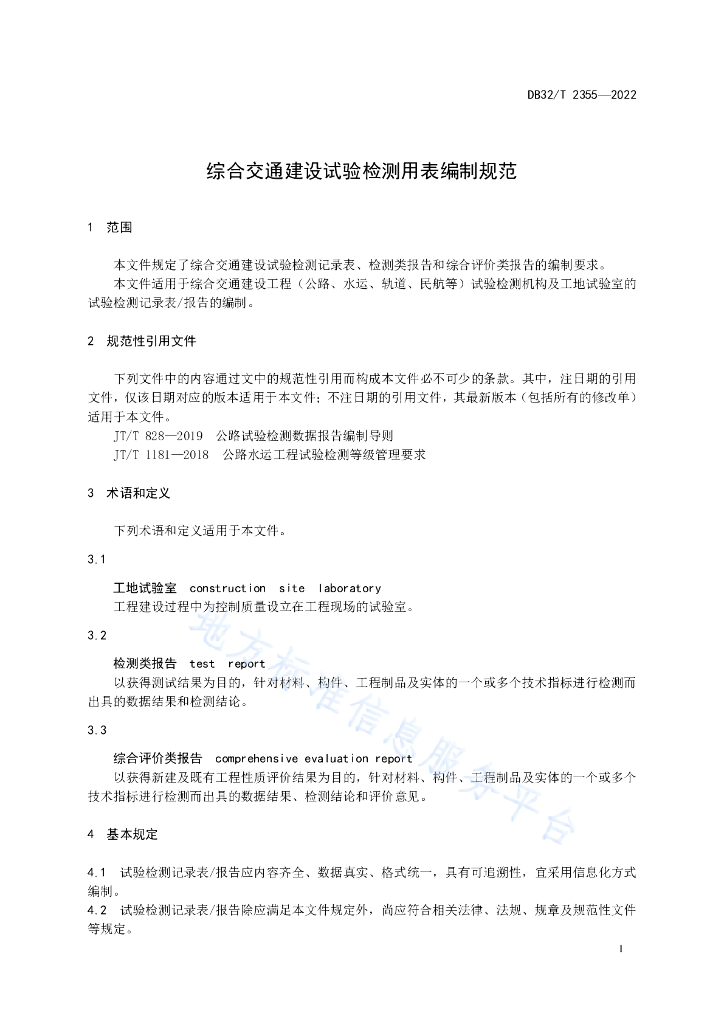 DB32/T 2355—2022

综合交通建设试验检测用表编制规范

1 范围

本文件规定了综合交通建设试验检测记录表、检测类报告和综合评价类报告的编制要求。
本文件适用于综合交通建设工程（公路、水运、轨道、民航等）试验检测机构及工地试验室的试验检测记录表/报告的编制。

2 规范性引用文件

下列文件中的内容通过文中的规范性引用而构成本文件必不可少的条款。其中，注日期的引用文件，仅该日期对应的版本适用于本文件；不注日期的引用文件，其最新版本（包括所有的修改单）适用于本文件。
JT/T 828—2019 公路试验检测数据报告编制导则
JT/T 1181—2018 公路水运工程试验检测等级管理要求

3 术语和定义

下列术语和定义适用于本文件。

3.1

工地试验室 construction site laboratory
工程建设过程中为控制质量设立在工程现场的试验室。

3.2

检测类报告 test report
以获得测试结果为目的，针对材料、构件、工程制品及实体的一个或多个技术指标进行检测而出具的数据结果和检测结论。

3.3

综合评价类报告 comprehensive evaluation report
以获得新建及既有工程性质评价结果为目的，针对材料、构件、工程制品及实体的一个或多个技术指标进行检测而出具的数据结果、检测结论和评价意见。

4 基本规定

4.1 试验检测记录表/报告应内容齐全、数据真实、格式统一，具有可追溯性，宜采用信息化方式编制。
4.2 试验检测记录表/报告除应满足本文件规定外，尚应符合相关法律、法规、规章及规范性文件等规定。

地方标准信息服务平台

1